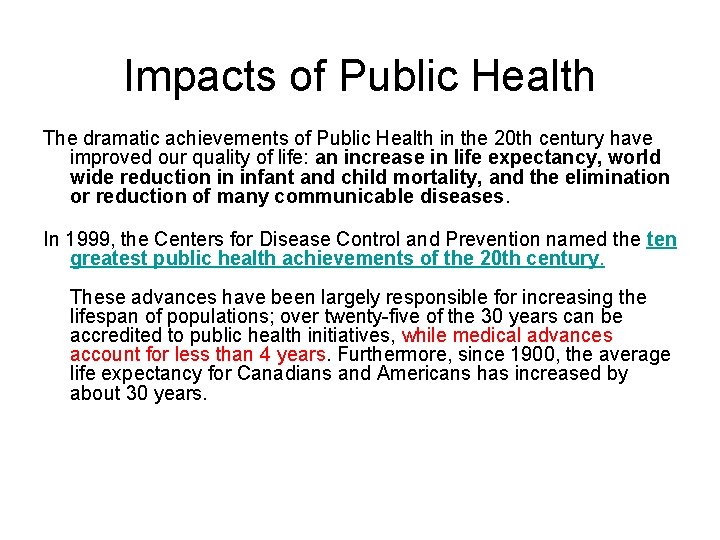 Impacts of Public Health

The dramatic achievements of Public Health in the 20th century have improved our quality of life: an increase in life expectancy, world wide reduction in infant and child mortality, and the elimination or reduction of many communicable diseases.

In 1999, the Centers for Disease Control and Prevention named the ten greatest public health achievements of the 20th century.

These advances have been largely responsible for increasing the lifespan of populations; over twenty-five of the 30 years can be accredited to public health initiatives, while medical advances account for less than 4 years. Furthermore, since 1900, the average life expectancy for Canadians and Americans has increased by about 30 years.